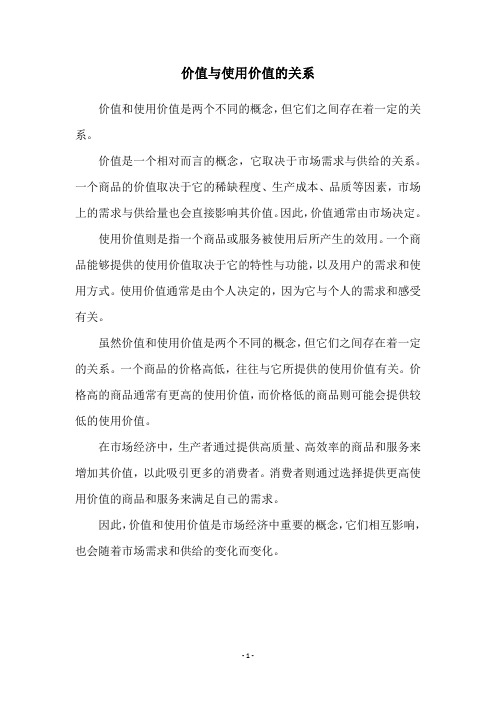 价值与使用价值的关系

价值和使用价值是两个不同的概念，但它们之间存在着一定的关系。

价值是一个相对而言的概念，它取决于市场需求与供给的关系。一个商品的价值取决于它的稀缺程度、生产成本、品质等因素，市场上的需求与供给量也会直接影响其价值。因此，价值通常由市场决定。

使用价值则是指一个商品或服务被使用后所产生的效用。一个商品能够提供的使用价值取决于它的特性与功能，以及用户的需求和使用方式。使用价值通常是由个人决定的，因为它与个人的需求和感受有关。

虽然价值和使用价值是两个不同的概念，但它们之间存在着一定的关系。一个商品的价格高低，往往与它所提供的使用价值有关。价格高的商品通常有更高的使用价值，而价格低的商品则可能会提供较低的使用价值。

在市场经济中，生产者通过提供高质量、高效率的商品和服务来增加其价值，以此吸引更多的消费者。消费者则通过选择提供更高使用价值的商品和服务来满足自己的需求。

因此，价值和使用价值是市场经济中重要的概念，它们相互影响，也会随着市场需求和供给的变化而变化。

- 1 -